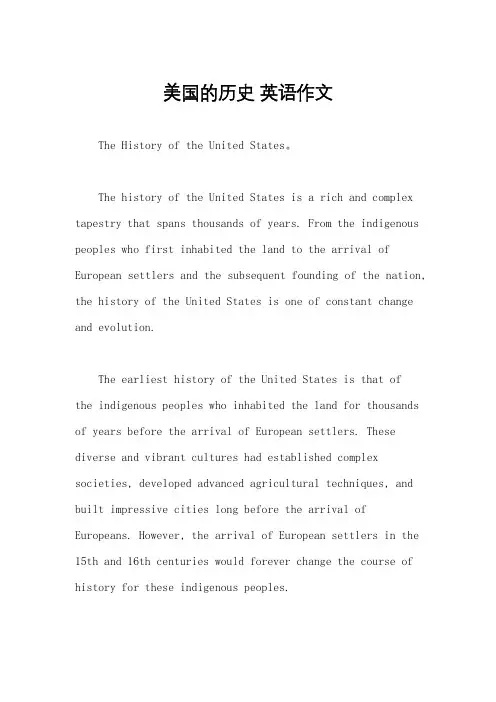 美国的历史 英语作文

The History of the United States。

The history of the United States is a rich and complex tapestry that spans thousands of years. From the indigenous peoples who first inhabited the land to the arrival of European settlers and the subsequent founding of the nation, the history of the United States is one of constant change and evolution.

The earliest history of the United States is that of the indigenous peoples who inhabited the land for thousands of years before the arrival of European settlers. These diverse and vibrant cultures had established complex societies, developed advanced agricultural techniques, and built impressive cities long before the arrival of Europeans. However, the arrival of European settlers in the 15th and 16th centuries would forever change the course of history for these indigenous peoples.